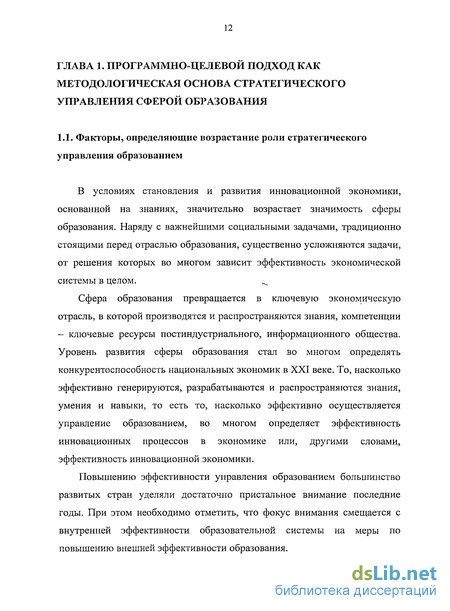 12

ГЛАВА 1. ПРОГРАММНО-ЦЕЛЕВОЙ ПОДХОД КАК МЕТОДОЛОГИЧЕСКАЯ ОСНОВА СТРАТЕГИЧЕСКОГО УПРАВЛЕНИЯ СФЕРОЙ ОБРАЗОВАНИЯ

1.1. Факторы, определяющие возрастание роли стратегического управления образованием

В условиях становления и развития инновационной экономики, основанной на знаниях, значительно возрастает значимость сферы образования. Наряду с важнейшими социальными задачами, традиционно стоящими перед отраслью образования, существенно усложняются задачи, от решения которых во многом зависит эффективность экономической системы в целом.

Сфера образования превращается в ключевую экономическую отрасль, в которой производятся и распространяются знания, компетенции – ключевые ресурсы постиндустриального, информационного общества. Уровень развития сферы образования стал во многом определять конкурентоспособность национальных экономик в XXI веке. То, насколько эффективно генерируются, разрабатываются и распространяются знания, умения и навыки, то есть то, насколько эффективно осуществляется управление образованием, во многом определяет эффективность инновационных процессов в экономике или, другими словами, эффективность инновационной экономики.

Повышению эффективности управления образованием большинство развитых стран уделяли достаточно пристальное внимание последние годы. При этом необходимо отметить, что фокус внимания смещается с внутренней эффективности образовательной системы на меры по повышению внешней эффективности образования.

dsLib.net
библиотека диссертаций